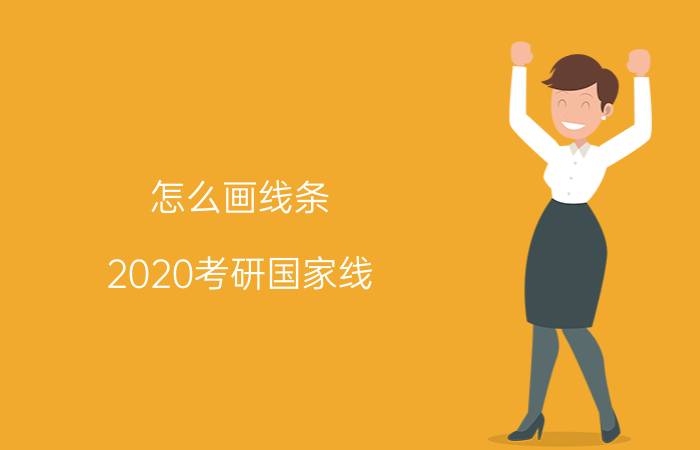 怎么画线条

2020考研国家线